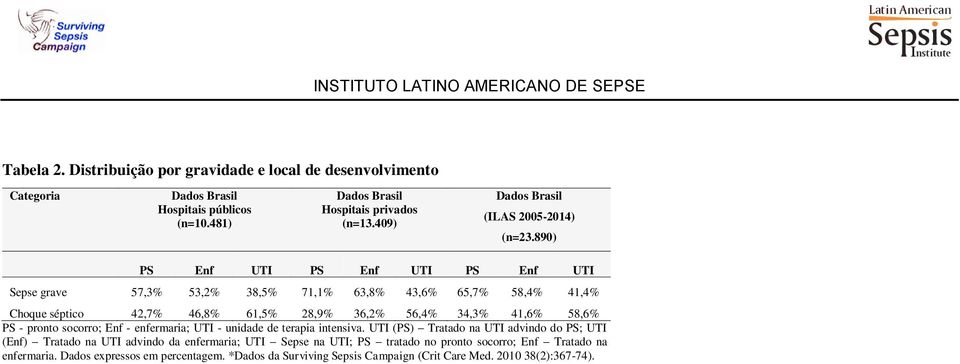 Surviving Sepsis Campaign

Latin American Sepsis Institute

INSTITUTO LATINO AMERICANO DE SEPSE

Tabela 2. Distribuição por gravidade e local de desenvolvimento

| Categoria | Dados Brasil Hospitais públicos (n=10.481) | | | Dados Brasil Hospitais privados (n=13.409) | | | Dados Brasil (ILAS 2005-2014) (n=23.890) | | |
|---|---|---|---|---|---|---|---|---|---|
| | PS | Enf | UTI | PS | Enf | UTI | PS | Enf | UTI |
| Sepse grave | 57,3% | 53,2% | 38,5% | 71,1% | 63,8% | 43,6% | 65,7% | 58,4% | 41,4% |
| Choque séptico | 42,7% | 46,8% | 61,5% | 28,9% | 36,2% | 56,4% | 34,3% | 41,6% | 58,6% |

PS - pronto socorro; Enf - enfermaria; UTI - unidade de terapia intensiva. UTI (PS) – Tratado na UTI advindo do PS; UTI (Enf) – Tratado na UTI advindo da enfermaria; UTI – Sepse na UTI; PS – tratado no pronto socorro; Enf – Tratado na enfermaria. Dados expressos em percentagem. *Dados da Surviving Sepsis Campaign (Crit Care Med. 2010 38(2):367-74).